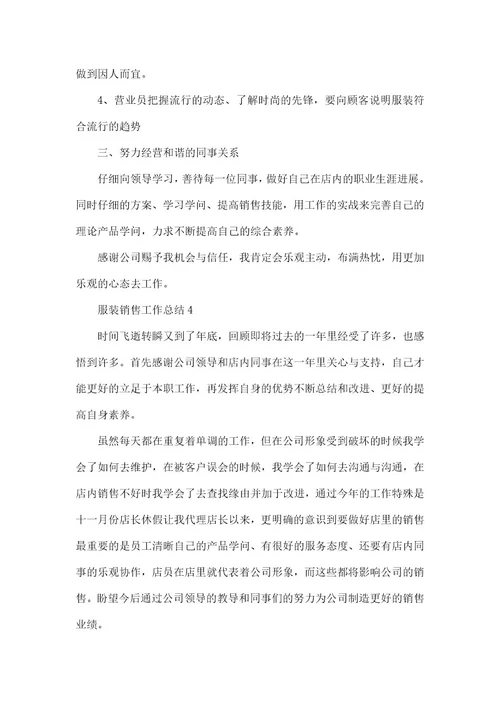 做到因人而宜。

4、营业员把握流行的动态、了解时尚的先锋，要向顾客说明服装符合流行的趋势

三、努力经营和谐的同事关系

仔细向领导学习，善待每一位同事，做好自己在店内的职业生涯进展。同时仔细的方案、学习学问、提高销售技能，用工作的实战来完善自己的理论产品学问，力求不断提高自己的综合素养。

感谢公司赐予我机会与信任，我肯定会乐观主动，布满热忱，用更加乐观的心态去工作。

服装销售工作总结4

时间飞逝转瞬又到了年底，回顾即将过去的一年里经受了许多，也感悟到许多。首先感谢公司领导和店内同事在这一年里关心与支持，自己才能更好的立足于本职工作，再发挥自身的优势不断总结和改进、更好的提高自身素养。

虽然每天都在重复着单调的工作，但在公司形象受到破坏的时候我学会了如何去维护，在被客户误会的时候，我学会了如何去沟通与沟通，在店内销售不好时我学会了去查找缘由并加于改进，通过今年的工作特殊是十一月份店长休假让我代理店长以来，更明确的意识到要做好店里的销售最重要的是员工清晰自己的产品学问、有很好的服务态度、还要有店内同事的乐观协作，店员在店里就代表着公司形象，而这些都将影响公司的销售。盼望今后通过公司领导的教导和同事们的努力为公司制造更好的销售业绩。